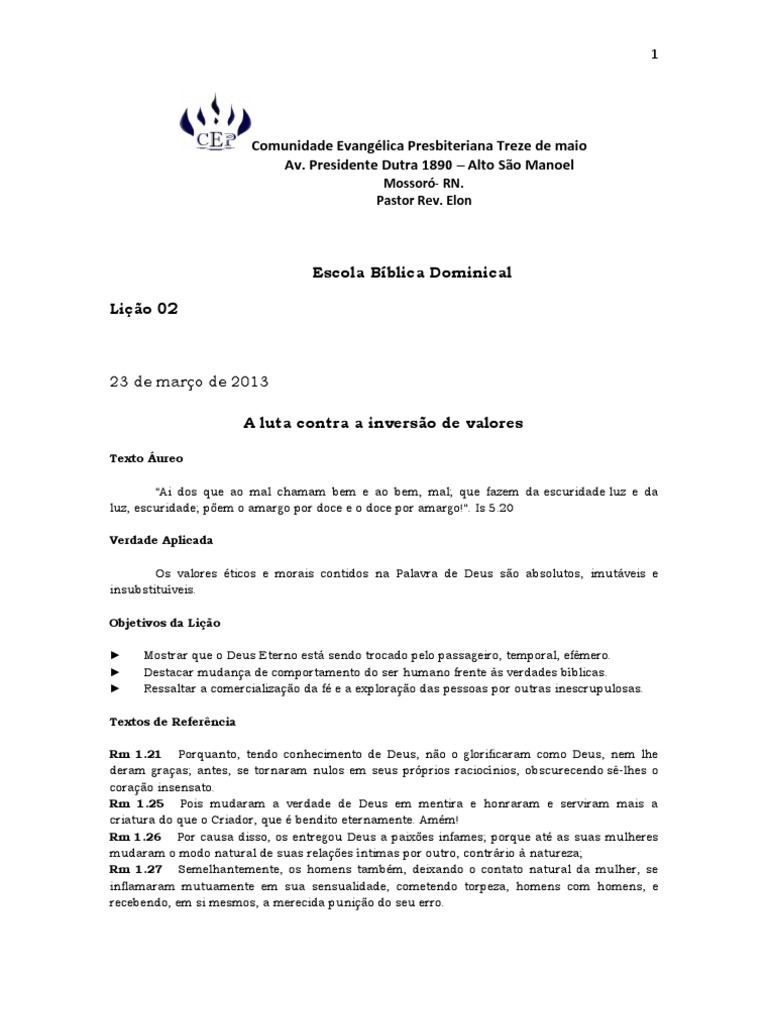 1

CEP

Comunidade Evangélica Presbiteriana Treze de maio
Av. Presidente Dutra 1890 – Alto São Manoel
Mossoró- RN.
Pastor Rev. Elon

Escola Bíblica Dominical

Lição 02

23 de março de 2013

A luta contra a inversão de valores

Texto Áureo

"Ai dos que ao mal chamam bem e ao bem, mal; que fazem da escuridade luz e da luz, escuridade; põem o amargo por doce e o doce por amargo!". Is 5.20

Verdade Aplicada

Os valores éticos e morais contidos na Palavra de Deus são absolutos, imutáveis e insubstituíveis.

Objetivos da Lição

► Mostrar que o Deus Eterno está sendo trocado pelo passageiro, temporal, efêmero.
► Destacar mudança de comportamento do ser humano frente às verdades bíblicas.
► Ressaltar a comercialização da fé e a exploração das pessoas por outras inescrupulosas.

Textos de Referência

Rm 1.21 Porquanto, tendo conhecimento de Deus, não o glorificaram como Deus, nem lhe deram graças; antes, se tornaram nulos em seus próprios raciocínios, obscurecendo sé-lhes o coração insensato.
Rm 1.25 Pois mudaram a verdade de Deus em mentira e honraram e serviram mais a criatura do que o Criador, que é bendito eternamente. Amém!
Rm 1.26 Por causa disso, os entregou Deus a paixões infames; porque até as suas mulheres mudaram o modo natural de suas relações íntimas por outro, contrário à natureza;
Rm 1.27 Semelhantemente, os homens também, deixando o contato natural da mulher, se inflamaram mutuamente em sua sensualidade, cometendo torpeza, homens com homens, e recebendo, em si mesmos, a merecida punição do seu erro.